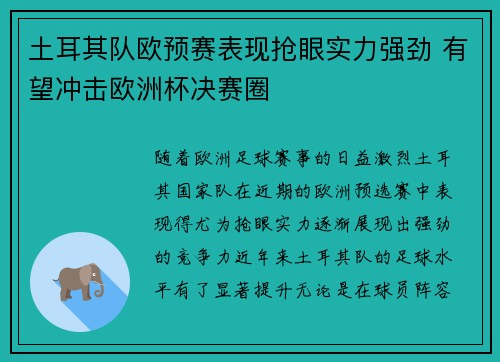 土耳其队欧预赛表现抢眼实力强劲 有望冲击欧洲杯决赛圈

随着欧洲足球赛事的日益激烈土耳其国家队在近期的欧洲预选赛中表现得尤为抢眼实力逐渐展现出强劲的竞争力近年来土耳其队的足球水平有了显著提升无论是在球员阵容